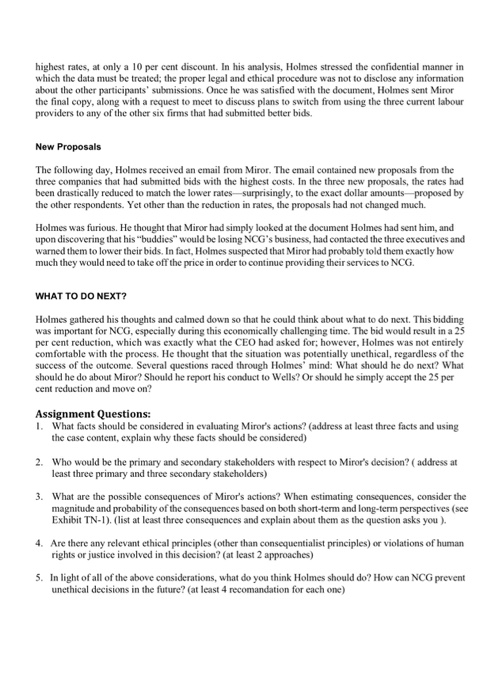 highest rates, at only a 10 per cent discount. In his analysis, Holmes stressed the confidential manner in which the data must be treated; the proper legal and ethical procedure was not to disclose any information about the other participants' submissions. Once he was satisfied with the document, Holmes sent Miror the final copy, along with a request to meet to discuss plans to switch from using the three current labour providers to any of the other six firms that had submitted better bids.

New Proposals

The following day, Holmes received an email from Miror. The email contained new proposals from the three companies that had submitted bids with the highest costs. In the three new proposals, the rates had been drastically reduced to match the lower rates—surprisingly, to the exact dollar amounts—proposed by the other respondents. Yet other than the reduction in rates, the proposals had not changed much.

Holmes was furious. He thought that Miror had simply looked at the document Holmes had sent him, and upon discovering that his "buddies" would be losing NCG's business, had contacted the three executives and warned them to lower their bids. In fact, Holmes suspected that Miror had probably told them exactly how much they would need to take off the price in order to continue providing their services to NCG.

WHAT TO DO NEXT?

Holmes gathered his thoughts and calmed down so that he could think about what to do next. This bidding was important for NCG, especially during this economically challenging time. The bid would result in a 25 per cent reduction, which was exactly what the CEO had asked for; however, Holmes was not entirely comfortable with the process. He thought that the situation was potentially unethical, regardless of the success of the outcome. Several questions raced through Holmes' mind: What should he do next? What should he do about Miror? Should he report his conduct to Wells? Or should he simply accept the 25 per cent reduction and move on?

Assignment Questions:
1. What facts should be considered in evaluating Miror's actions? (address at least three facts and using the case content, explain why these facts should be considered)

2. Who would be the primary and secondary stakeholders with respect to Miror's decision? ( address at least three primary and three secondary stakeholders)

3. What are the possible consequences of Miror's actions? When estimating consequences, consider the magnitude and probability of the consequences based on both short-term and long-term perspectives (see Exhibit TN-1). (list at least three consequences and explain about them as the question asks you ).

4. Are there any relevant ethical principles (other than consequentialist principles) or violations of human rights or justice involved in this decision? (at least 2 approaches)

5. In light of all of the above considerations, what do you think Holmes should do? How can NCG prevent unethical decisions in the future? (at least 4 recomandation for each one)